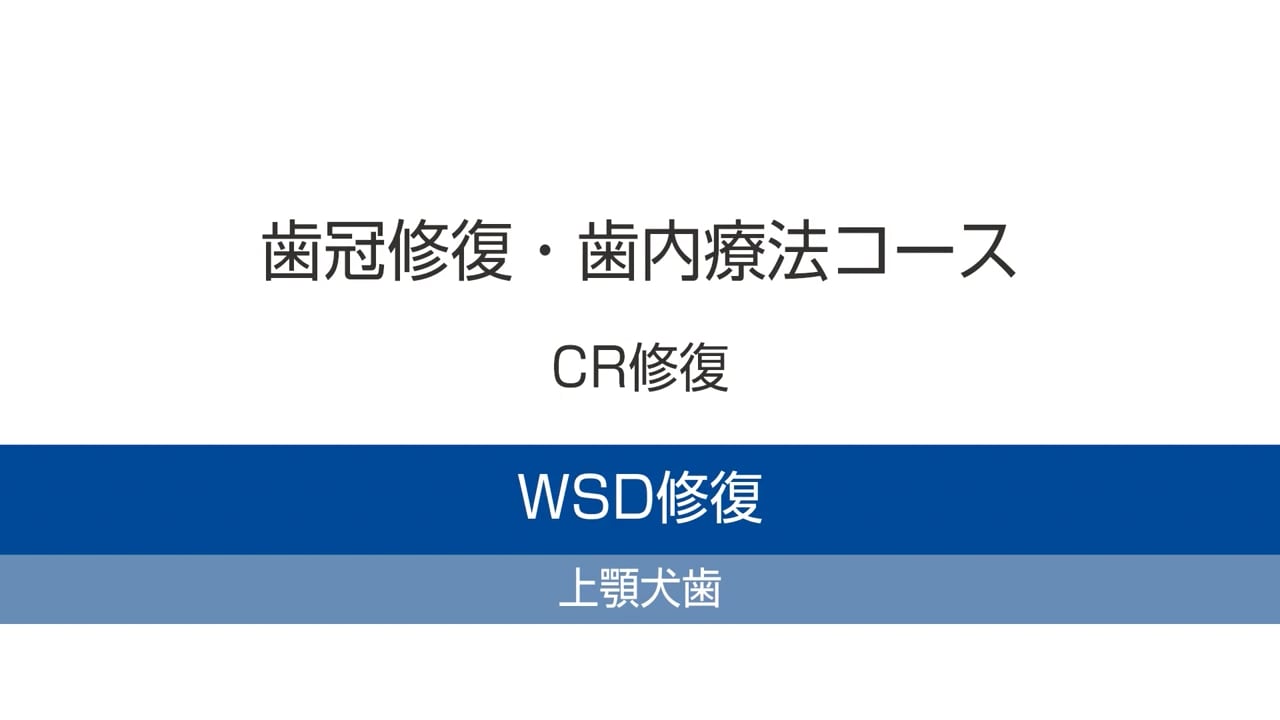 歯冠修復・歯内療法コース

CR修復

WSD修復

上顎犬歯